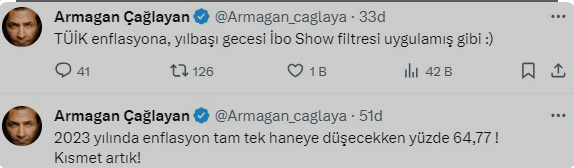 Armagan Çağlayan @Armagan_caglaya · 33d
TÜİK enflasyona, yılbaşı gecesi İbo Show filtresi uygulamış gibi :)

41 126 1 B 42 B

Armagan Çağlayan @Armagan_caglaya · 51d
2023 yılında enflasyon tam tek haneye düşecekken yüzde 64,77 !
Kısmet artık!